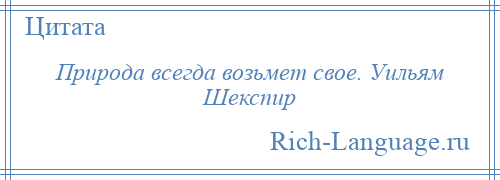 Цитата

Природа всегда возьмет свое. Уильям Шекспир

Rich-Language.ru